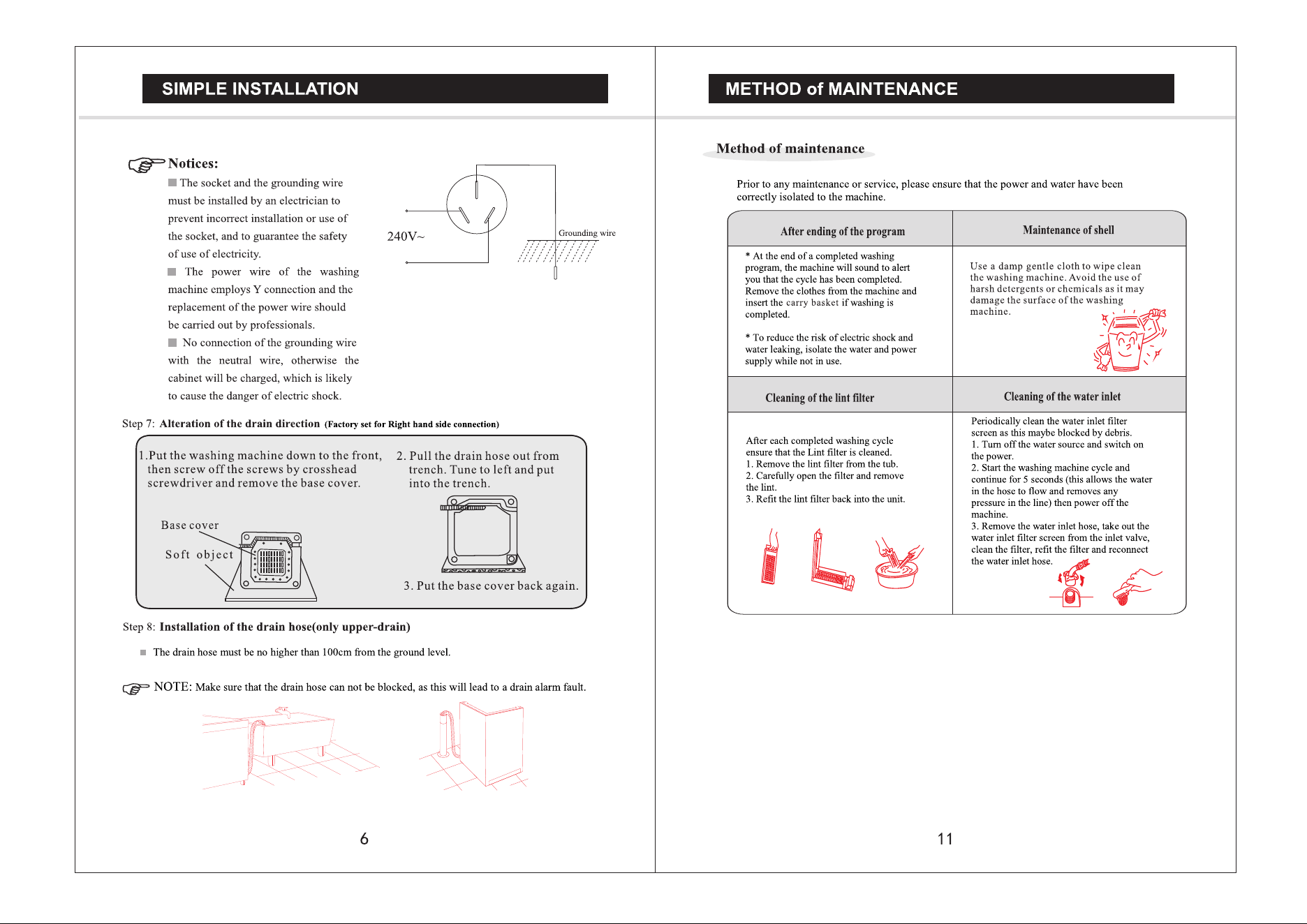 SIMPLE INSTALLATION

Notices:

■ The socket and the grounding wire must be installed by an electrician to prevent incorrect installation or use of the socket, and to guarantee the safety of use of electricity.

■ The power wire of the washing machine employs Y connection and the replacement of the power wire should be carried out by professionals.

■ No connection of the grounding wire with the neutral wire, otherwise the cabinet will be charged, which is likely to cause the danger of electric shock.

240V~

Grounding wire

Step 7: Alteration of the drain direction (Factory set for Right hand side connection)

1.Put the washing machine down to the front, then screw off the screws by crosshead screwdriver and remove the base cover.

Base cover

Soft object

2. Pull the drain hose out from trench. Tune to left and put into the trench.

3. Put the base cover back again.

Step 8: Installation of the drain hose(only upper-drain)

■ The drain hose must be no higher than 100cm from the ground level.

NOTE: Make sure that the drain hose can not be blocked, as this will lead to a drain alarm fault.

6

METHOD of MAINTENANCE

Method of maintenance

Prior to any maintenance or service, please ensure that the power and water have been correctly isolated to the machine.

After ending of the program

* At the end of a completed washing program, the machine will sound to alert you that the cycle has been completed. Remove the clothes from the machine and insert the carry basket if washing is completed.

* To reduce the risk of electric shock and water leaking, isolate the water and power supply while not in use.

Maintenance of shell

Use a damp gentle cloth to wipe clean the washing machine. Avoid the use of harsh detergents or chemicals as it may damage the surface of the washing machine.

Cleaning of the lint filter

After each completed washing cycle ensure that the Lint filter is cleaned.
1. Remove the lint filter from the tub.
2. Carefully open the filter and remove the lint.
3. Refit the lint filter back into the unit.

Cleaning of the water inlet

Periodically clean the water inlet filter screen as this maybe blocked by debris.
1. Turn off the water source and switch on the power.
2. Start the washing machine cycle and continue for 5 seconds (this allows the water in the hose to flow and removes any pressure in the line) then power off the machine.
3. Remove the water inlet hose, take out the water inlet filter screen from the inlet valve, clean the filter, refit the filter and reconnect the water inlet hose.

11